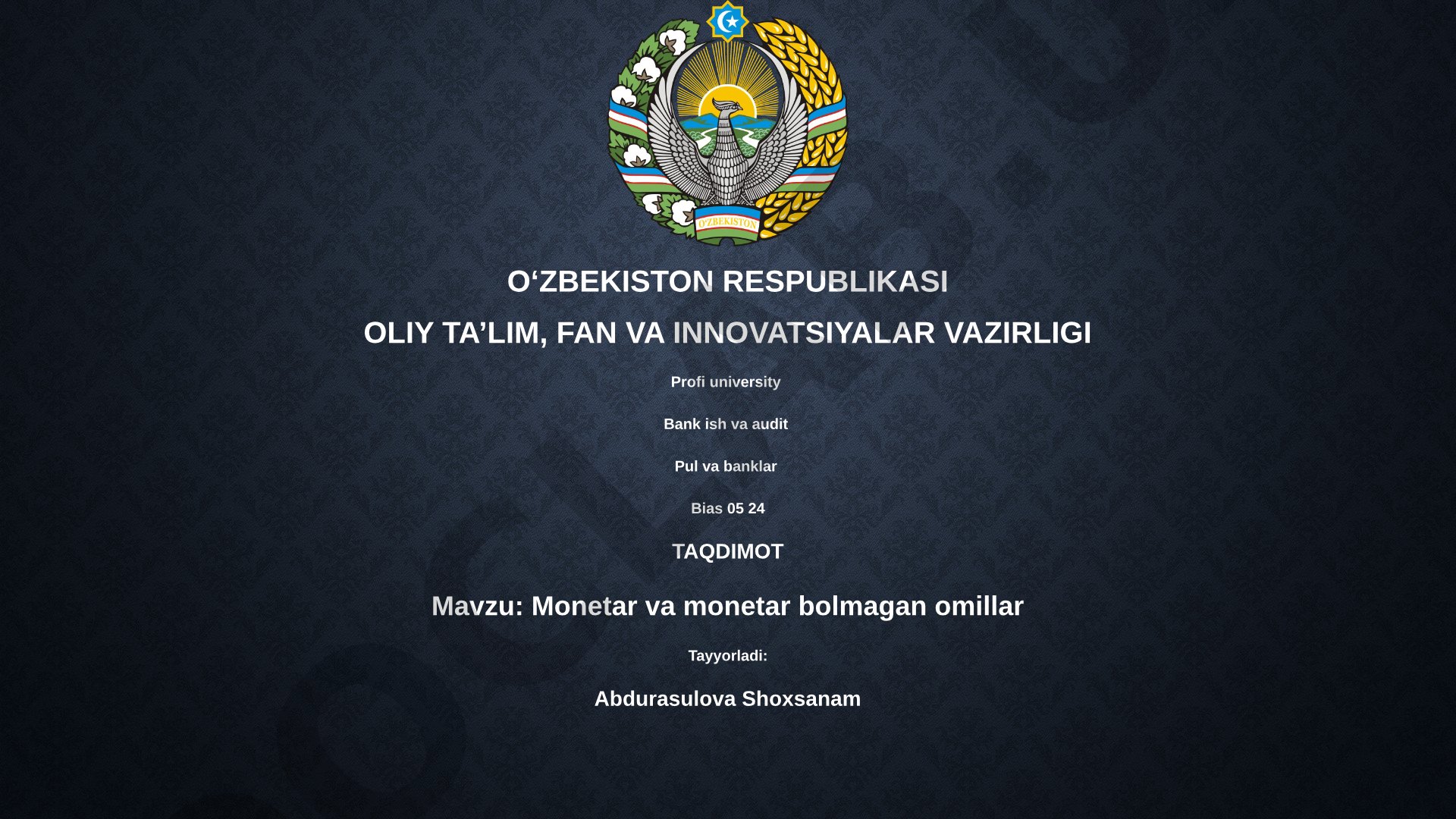 O'ZBEKISTON

O‘ZBEKISTON RESPUBLIKASI

OLIY TA’LIM, FAN VA INNOVATSIYALAR VAZIRLIGI

Profi university

Bank ish va audit

Pul va banklar

Bias 05 24

TAQDIMOT

Mavzu: Monetar va monetar bolmagan omillar

Tayyorladi:

Abdurasulova Shoxsanam